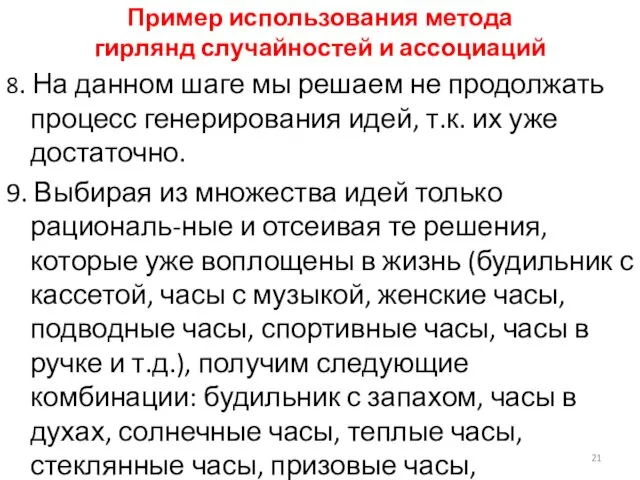 Пример использования метода гирлянд случайностей и ассоциаций

8. На данном шаге мы решаем не продолжать процесс генерирования идей, т.к. их уже достаточно.

9. Выбирая из множества идей только рациональ-ные и отсеивая те решения, которые уже воплощены в жизнь (будильник с кассетой, часы с музыкой, женские часы, подводные часы, спортивные часы, часы в ручке и т.д.), получим следующие комбинации: будильник с запахом, часы в духах, солнечные часы, теплые часы, стеклянные часы, призовые часы,

21